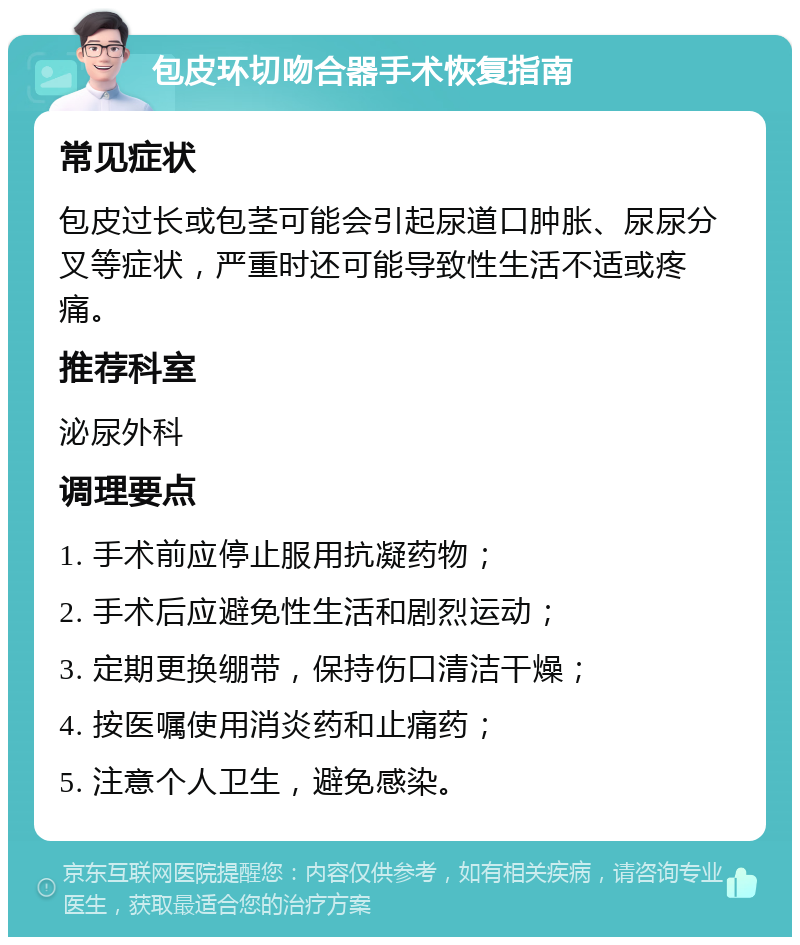 包皮环切吻合器手术恢复指南

常见症状

包皮过长或包茎可能会引起尿道口肿胀、尿尿分叉等症状，严重时还可能导致性生活不适或疼痛。

推荐科室

泌尿外科

调理要点

1. 手术前应停止服用抗凝药物；

2. 手术后应避免性生活和剧烈运动；

3. 定期更换绷带，保持伤口清洁干燥；

4. 按医嘱使用消炎药和止痛药；

5. 注意个人卫生，避免感染。

京东互联网医院提醒您：内容仅供参考，如有相关疾病，请咨询专业医生，获取最适合您的治疗方案